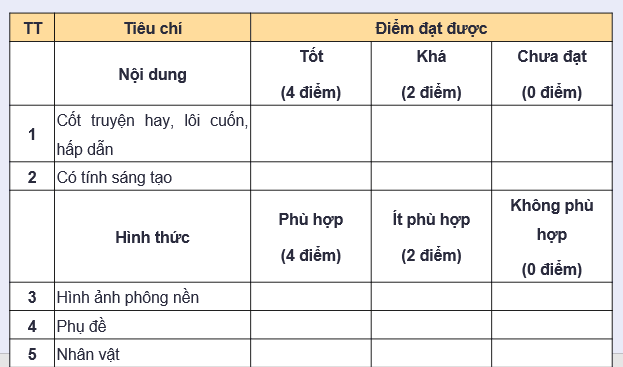 | TT | Tiêu chí | Điểm đạt được | | |
|---|---|---|---|---|
| | Nội dung | Tốt (4 điểm) | Khá (2 điểm) | Chưa đạt (0 điểm) |
| 1 | Cốt truyện hay, lôi cuốn, hấp dẫn | | | |
| 2 | Có tính sáng tạo | | | |
| | Hình thức | Phù hợp (4 điểm) | Ít phù hợp (2 điểm) | Không phù hợp (0 điểm) |
| 3 | Hình ảnh phông nền | | | |
| 4 | Phụ đề | | | |
| 5 | Nhân vật | | | |